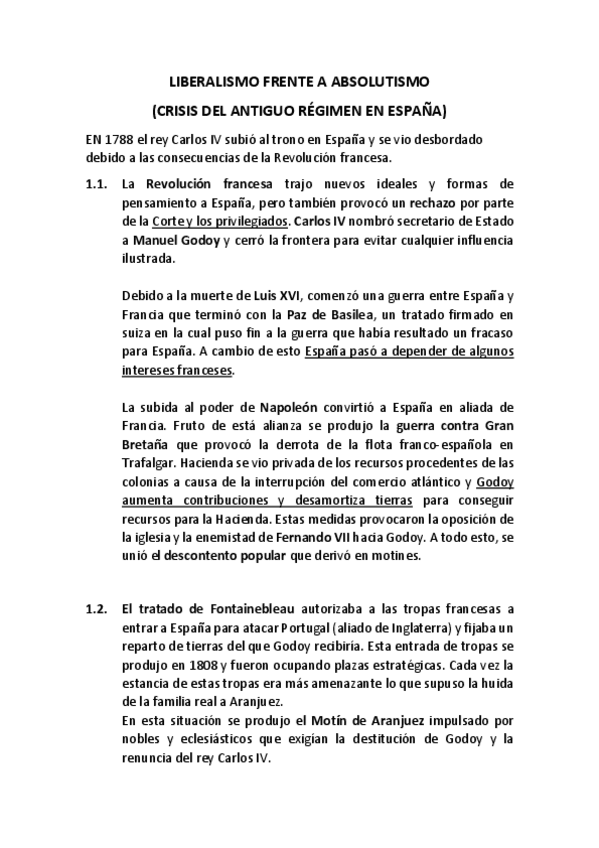 LIBERALISMO FRENTE A ABSOLUTISMO

(CRISIS DEL ANTIGUO RÉGIMEN EN ESPAÑA)

EN 1788 el rey Carlos IV subió al trono en España y se vio desbordado debido a las consecuencias de la Revolución francesa.

1.1. La Revolución francesa trajo nuevos ideales y formas de pensamiento a España, pero también provocó un rechazo por parte de la Corte y los privilegiados. Carlos IV nombró secretario de Estado a Manuel Godoy y cerró la frontera para evitar cualquier influencia ilustrada.

Debido a la muerte de Luis XVI, comenzó una guerra entre España y Francia que terminó con la Paz de Basilea, un tratado firmado en suiza en la cual puso fin a la guerra que había resultado un fracaso para España. A cambio de esto España pasó a depender de algunos intereses franceses.

La subida al poder de Napoleón convirtió a España en aliada de Francia. Fruto de está alianza se produjo la guerra contra Gran Bretaña que provocó la derrota de la flota franco-española en Trafalgar. Hacienda se vio privada de los recursos procedentes de las colonias a causa de la interrupción del comercio atlántico y Godoy aumenta contribuciones y desamortiza tierras para conseguir recursos para la Hacienda. Estas medidas provocaron la oposición de la iglesia y la enemistad de Fernando VII hacia Godoy. A todo esto, se unió el descontento popular que derivó en motines.

1.2. El tratado de Fontainebleau autorizaba a las tropas francesas a entrar a España para atacar Portugal (aliado de Inglaterra) y fijaba un reparto de tierras del que Godoy recibiría. Esta entrada de tropas se produjo en 1808 y fueron ocupando plazas estratégicas. Cada vez la estancia de estas tropas era más amenazante lo que supuso la huida de la familia real a Aranjuez.
En esta situación se produjo el Motín de Aranjuez impulsado por nobles y eclesiásticos que exigían la destitución de Godoy y la renuncia del rey Carlos IV.